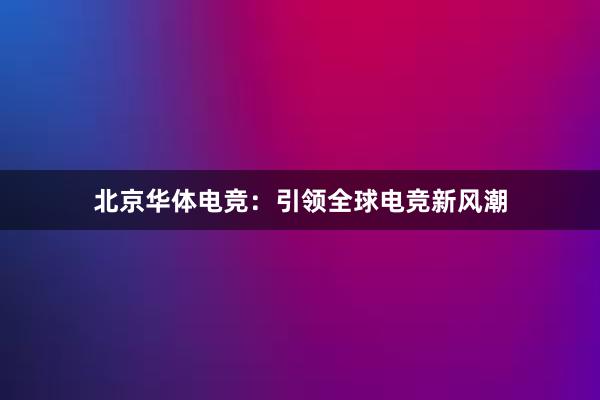 北京华体电竞：引领全球电竞新风潮